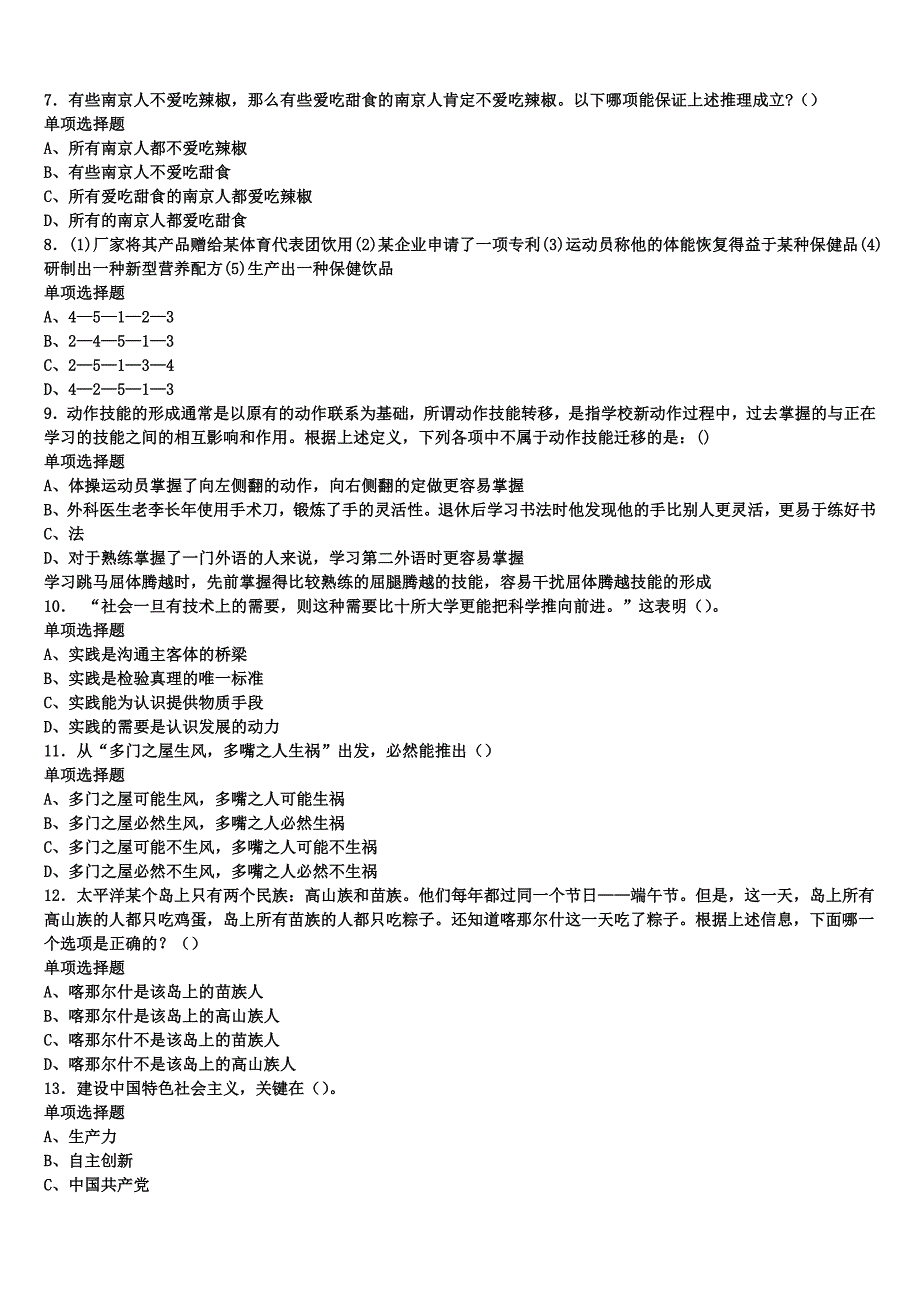 7．有些南京人不爱吃辣椒，那么有些爱吃甜食的南京人肯定不爱吃辣椒。以下哪项能保证上述推理成立？（）
单项选择题
A、所有南京人都不爱吃辣椒
B、有些南京人不爱吃甜食
C、所有爱吃甜食的南京人都爱吃辣椒
D、所有的南京人都爱吃甜食
8．(1)厂家将其产品赠给某体育代表团饮用(2)某企业申请了一项专利(3)运动员称他的体能恢复得益于某种保健品(4)研制出一种新型营养配方(5)生产出一种保健饮品
单项选择题
A、4—5—1—2—3
B、2—4—5—1—3
C、2—5—1—3—4
D、4—2—5—1—3
9．动作技能的形成通常是以原有的动作联系为基础，所谓动作技能转移，是指学校新动作过程中，过去掌握的与正在学习的技能之间的相互影响和作用。根据上述定义，下列各项中不属于动作技能迁移的是：()
单项选择题
A、体操运动员掌握了向左侧翻的动作，向右侧翻的定做更容易掌握
B、外科医生老李长年使用手术刀，锻炼了手的灵活性。退休后学习书法时他发现他的手比别人更灵活，更易于练好书
C、法
D、对于熟练掌握了一门外语的人来说，学习第二外语时更容易掌握
学习跳马屈体腾越时，先前掌握得比较熟练的屈腿腾越的技能，容易干扰屈体腾越技能的形成
10．“社会一旦有技术上的需要，则这种需要比十所大学更能把科学推向前进。”这表明（）。
单项选择题
A、实践是沟通主客体的桥梁
B、实践是检验真理的唯一标准
C、实践能为认识提供物质手段
D、实践的需要是认识发展的动力
11．从“多门之屋生风，多嘴之人生祸”出发，必然能推出（）
单项选择题
A、多门之屋可能生风，多嘴之人可能生祸
B、多门之屋必然生风，多嘴之人必然生祸
C、多门之屋可能不生风，多嘴之人可能不生祸
D、多门之屋必然不生风，多嘴之人必然不生祸
12．太平洋某个岛上只有两个民族：高山族和苗族。他们每年都过同一个节日——端午节。但是，这一天，岛上所有高山族的人都只吃鸡蛋，岛上所有苗族的人都只吃粽子。还知道喀那尔什这一天吃了粽子。根据上述信息，下面哪一个选项是正确的？（）
单项选择题
A、喀那尔什是该岛上的苗族人
B、喀那尔什是该岛上的高山族人
C、喀那尔什不是该岛上的苗族人
D、喀那尔什不是该岛上的高山族人
13．建设中国特色社会主义，关键在（）。
单项选择题
A、生产力
B、自主创新
C、中国共产党